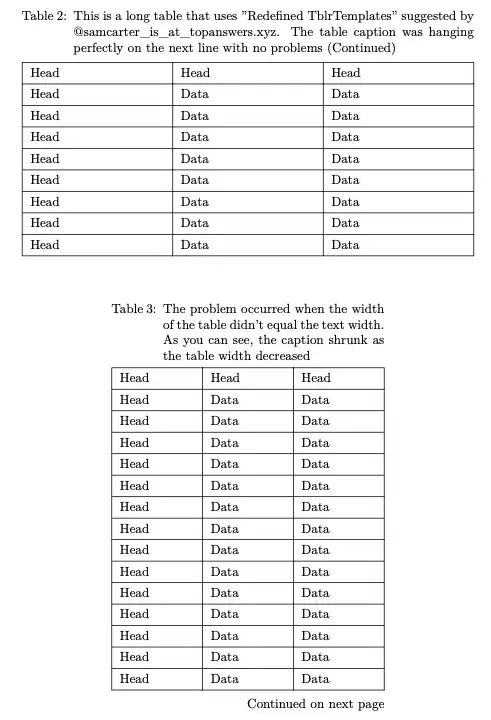 Table 2: This is a long table that uses "Redefined TblrTemplates" suggested by @samcarter_is_at_topanswers.xyz. The table caption was hanging perfectly on the next line with no problems (Continued)

| Head | Head | Head |
|---|---|---|
| Head | Data | Data |
| Head | Data | Data |
| Head | Data | Data |
| Head | Data | Data |
| Head | Data | Data |
| Head | Data | Data |
| Head | Data | Data |
| Head | Data | Data |

Table 3: The problem occurred when the width of the table didn't equal the text width. As you can see, the caption shrunk as the table width decreased

| Head | Head | Head |
|---|---|---|
| Head | Data | Data |
| Head | Data | Data |
| Head | Data | Data |
| Head | Data | Data |
| Head | Data | Data |
| Head | Data | Data |
| Head | Data | Data |
| Head | Data | Data |
| Head | Data | Data |
| Head | Data | Data |
| Head | Data | Data |
| Head | Data | Data |
| Head | Data | Data |
| Head | Data | Data |

Continued on next page